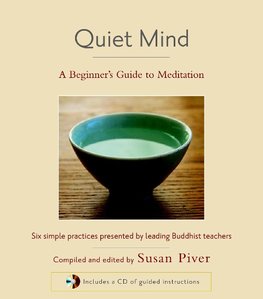 Quiet Mind

A Beginner's Guide to Meditation

Six simple practices presented by leading Buddhist teachers

Compiled and edited by Susan Piver

Includes a CD of guided instructions